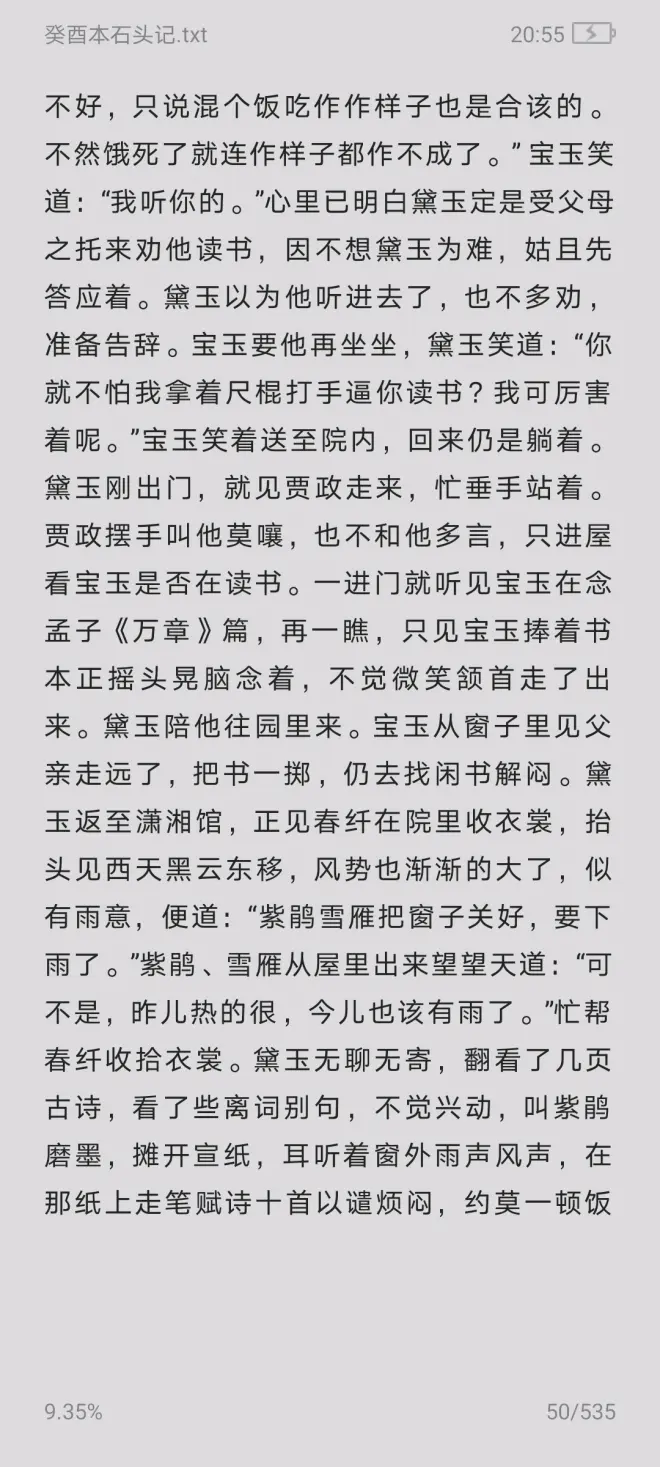 癸酉本石头记.txt

20:55

不好，只说混个饭吃作作样子也是合该的。不然饿死了就连作样子都作不成了。”宝玉笑道：“我听你的。”心里已明白黛玉定是受父母之托来劝他读书，因不想黛玉为难，姑且先答应着。黛玉以为他听进去了，也不多劝，准备告辞。宝玉要他再坐坐，黛玉笑道：“你就不怕我拿着尺棍打手逼你读书？我可厉害着呢。”宝玉笑着送至院内，回来仍是躺着。黛玉刚出门，就见贾政走来，忙垂手站着。贾政摆手叫他莫嚷，也不和他多言，只进屋看宝玉是否在读书。一进门就听见宝玉在念孟子《万章》篇，再一瞧，只见宝玉捧着书本正摇头晃脑念着，不觉微笑颔首走了出来。黛玉陪他往园里来。宝玉从窗子里见父亲走远了，把书一掷，仍去找闲书解闷。黛玉返至潇湘馆，正见春纤在院里收衣裳，抬头见西天黑云东移，风势也渐渐的大了，似有雨意，便道：“紫鹃雪雁把窗子关好，要下雨了。”紫鹃、雪雁从屋里出来望望天道：“可不是，昨儿热的很，今儿也该有雨了。”忙帮春纤收拾衣裳。黛玉无聊无寄，翻看了几页古诗，看了些离词别句，不觉兴动，叫紫鹃磨墨，摊开宣纸，耳听着窗外雨声风声，在那纸上走笔赋诗十首以谴烦闷，约莫一顿饭

9.35%

50/535